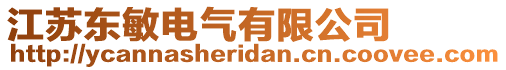 江苏东敏电气有限公司
http://ycannasheridan.cn.coovee.com